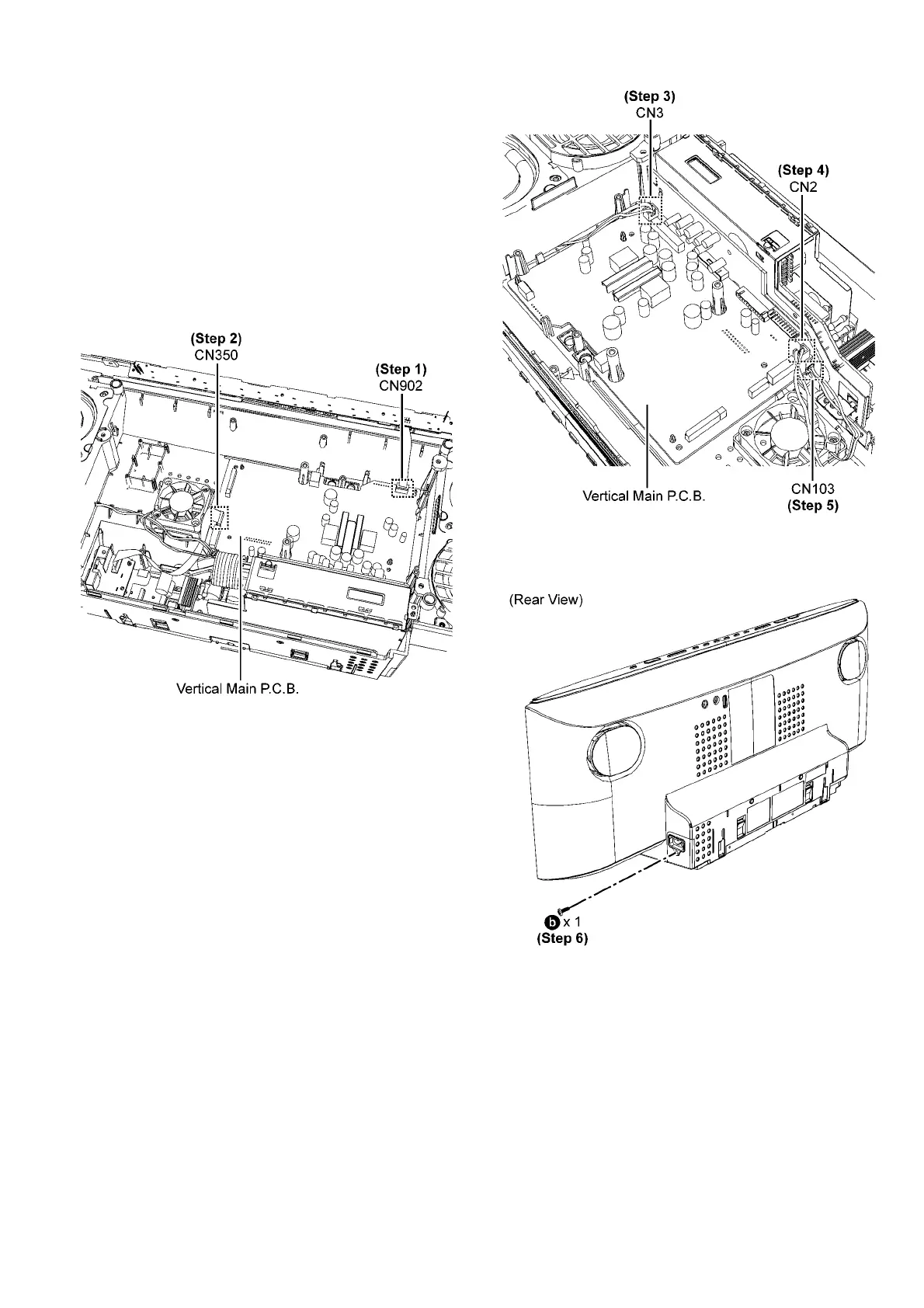 (Step 2)
CN350

(Step 1)
CN902

Vertical Main P.C.B.

(Step 3)
CN3

(Step 4)
CN2

Vertical Main P.C.B.

CN103
(Step 5)

(Rear View)

b x 1
(Step 6)